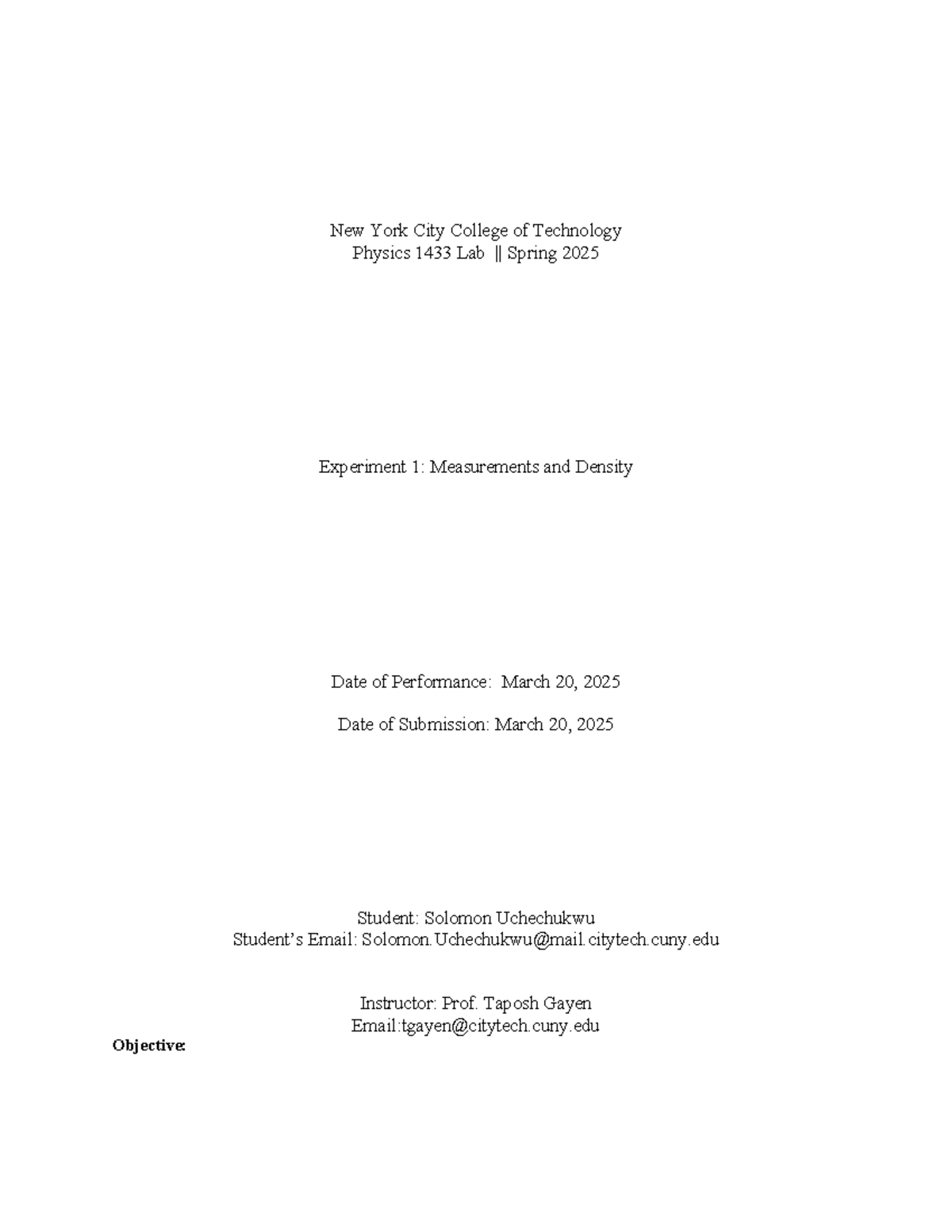 New York City College of Technology
Physics 1433 Lab || Spring 2025

Experiment 1: Measurements and Density

Date of Performance: March 20, 2025

Date of Submission: March 20, 2025

Student: Solomon Uchechukwu
Student's Email: Solomon.Uchechukwu@mail.citytech.cuny.edu

Instructor: Prof. Taposh Gayen
Email:tgayen@citytech.cuny.edu

Objective: